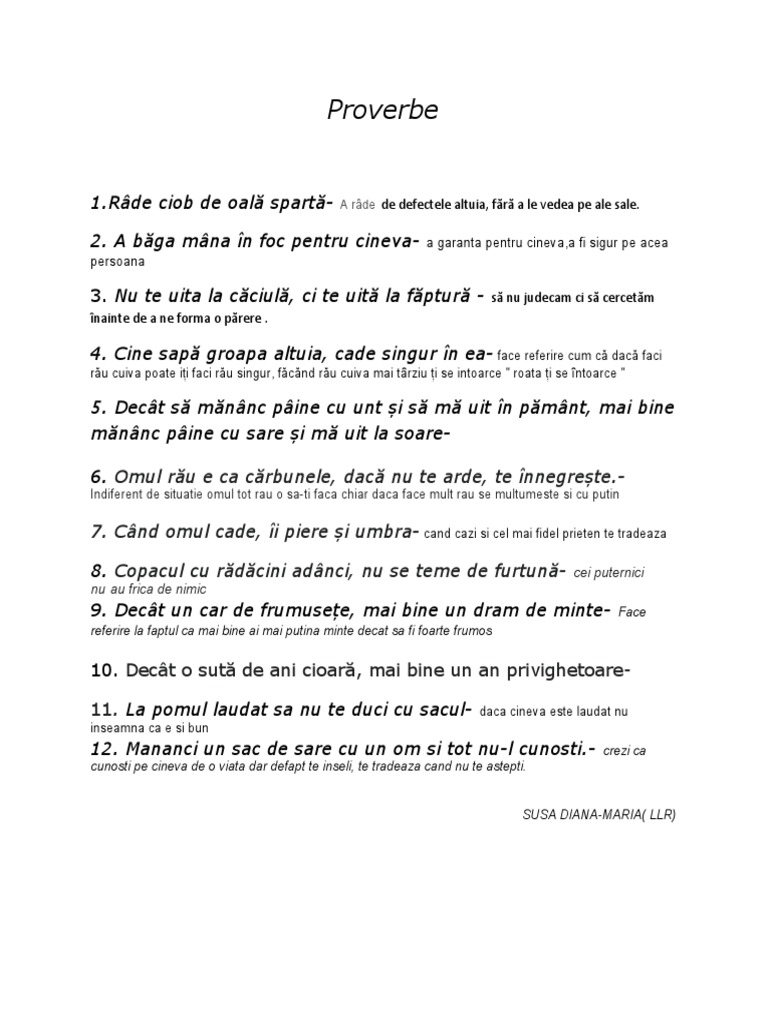 Proverbe

1.Râde ciob de oală spartă- A râde de defectele altuia, fără a le vedea pe ale sale.

2. A băga mâna în foc pentru cineva- a garanta pentru cineva,a fi sigur pe acea persoana

3. Nu te uita la căciulă, ci te uită la făptură - să nu judecam ci să cercetăm înainte de a ne forma o părere .

4. Cine sapă groapa altuia, cade singur în ea- face referire cum că dacă faci rău cuiva poate iți faci rău singur, făcând rău cuiva mai târziu ți se intoarce " roata ți se întoarce "

5. Decât să mănânc pâine cu unt și să mă uit în pământ, mai bine mănânc pâine cu sare și mă uit la soare-

6. Omul rău e ca cărbunele, dacă nu te arde, te înnegrește.- Indiferent de situatie omul tot rau o sa-ti faca chiar daca face mult rau se multumeste si cu putin

7. Când omul cade, îi piere și umbra- cand cazi si cel mai fidel prieten te tradeaza

8. Copacul cu rădăcini adânci, nu se teme de furtună- cei puternici nu au frica de nimic
9. Decât un car de frumusețe, mai bine un dram de minte- Face referire la faptul ca mai bine ai mai putina minte decat sa fi foarte frumos

10. Decât o sută de ani cioară, mai bine un an privighetoare-

11. La pomul laudat sa nu te duci cu sacul- daca cineva este laudat nu inseamna ca e si bun
12. Mananci un sac de sare cu un om si tot nu-l cunosti.- crezi ca cunosti pe cineva de o viata dar defapt te inseli, te tradeaza cand nu te astepti.

SUSA DIANA-MARIA( LLR)